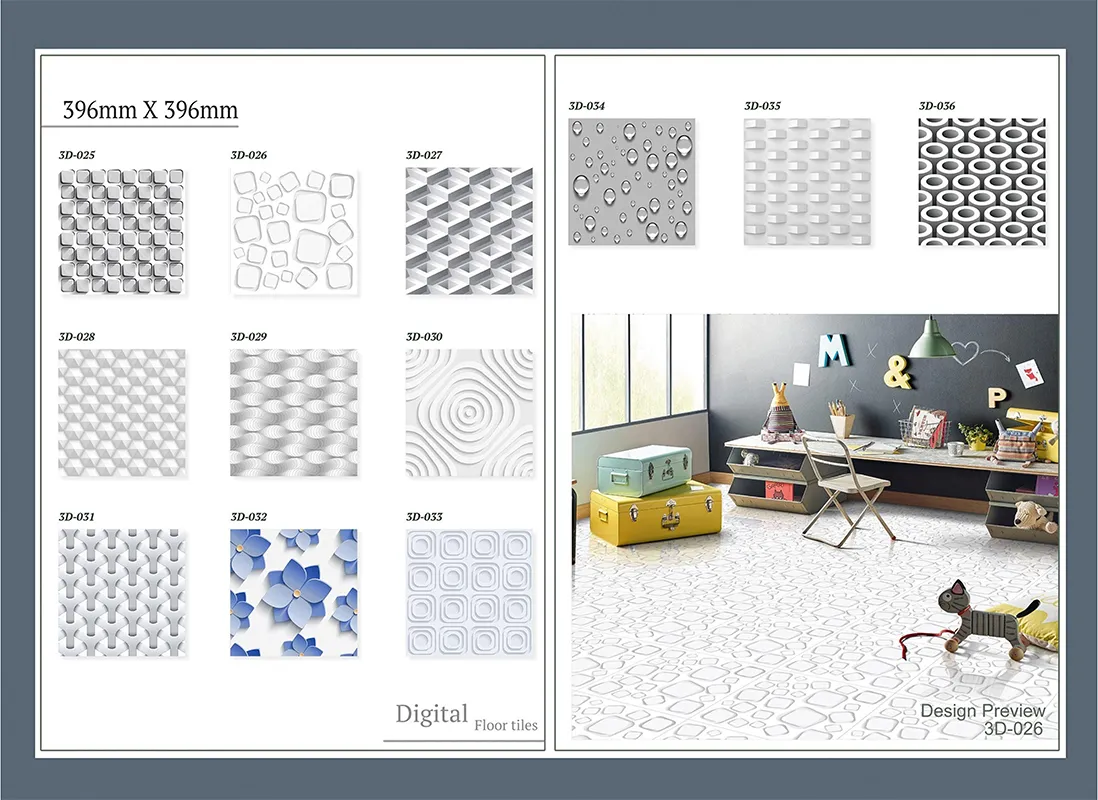 396mm X 396mm

3D-025

3D-026

3D-027

3D-028

3D-029

3D-030

3D-031

3D-032

3D-033

Digital Floor tiles

3D-034

3D-035

3D-036

M

&

P

Design Preview
3D-026